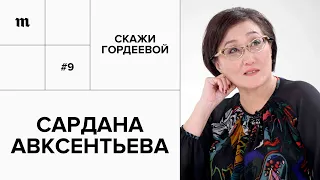 m

СКАЖИ ГОРДЕЕВОЙ

#9

САРДАНА АВКСЕНТЬЕВА